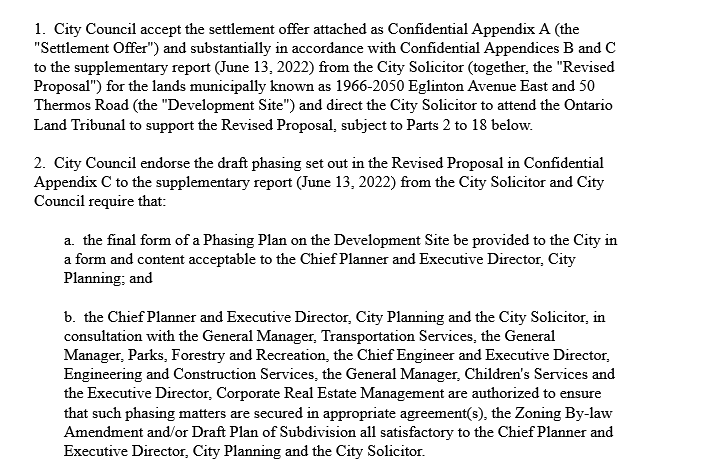 1. City Council accept the settlement offer attached as Confidential Appendix A (the "Settlement Offer") and substantially in accordance with Confidential Appendices B and C to the supplementary report (June 13, 2022) from the City Solicitor (together, the "Revised Proposal") for the lands municipally known as 1966-2050 Eglinton Avenue East and 50 Thermos Road (the "Development Site") and direct the City Solicitor to attend the Ontario Land Tribunal to support the Revised Proposal, subject to Parts 2 to 18 below.

2. City Council endorse the draft phasing set out in the Revised Proposal in Confidential Appendix C to the supplementary report (June 13, 2022) from the City Solicitor and City Council require that:

a. the final form of a Phasing Plan on the Development Site be provided to the City in a form and content acceptable to the Chief Planner and Executive Director, City Planning; and

b. the Chief Planner and Executive Director, City Planning and the City Solicitor, in consultation with the General Manager, Transportation Services, the General Manager, Parks, Forestry and Recreation, the Chief Engineer and Executive Director, Engineering and Construction Services, the General Manager, Children's Services and the Executive Director, Corporate Real Estate Management are authorized to ensure that such phasing matters are secured in appropriate agreement(s), the Zoning By-law Amendment and/or Draft Plan of Subdivision all satisfactory to the Chief Planner and Executive Director, City Planning and the City Solicitor.